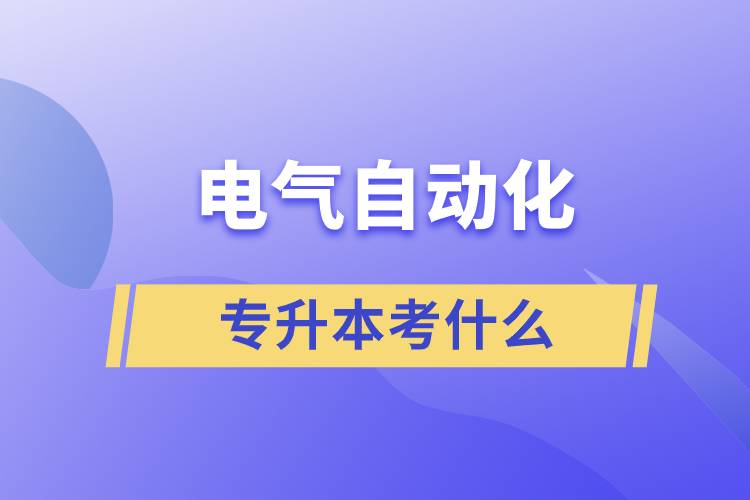 电气自动化

专升本考什么